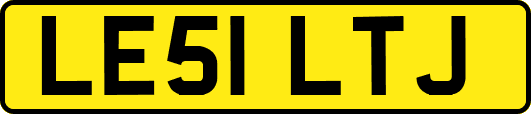 LE51 LTJ